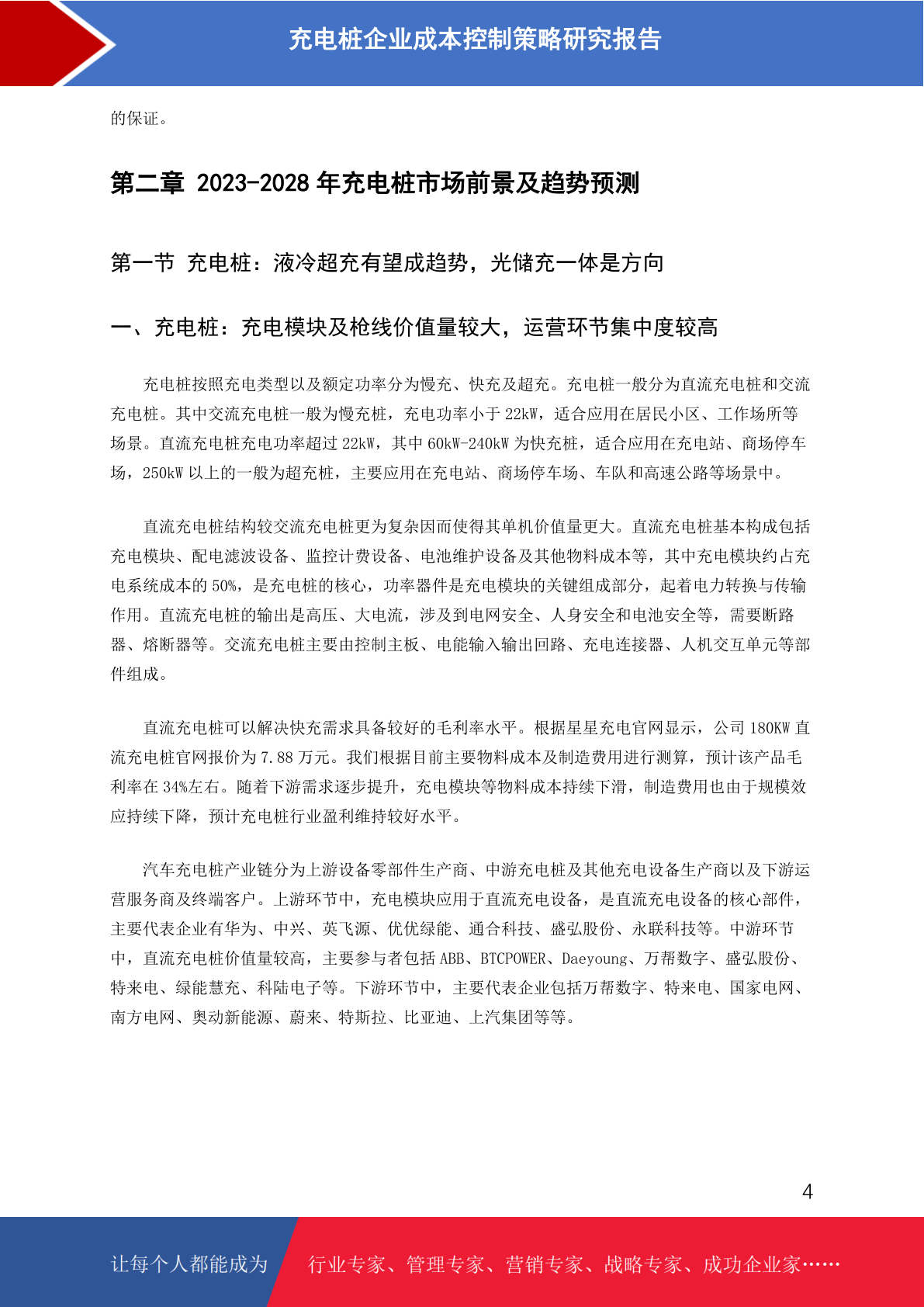 充电桩企业成本控制策略研究报告

的保证。

第二章 2023-2028 年充电桩市场前景及趋势预测

第一节 充电桩：液冷超充有望成趋势，光储充一体是方向

一、充电桩：充电模块及枪线价值量较大，运营环节集中度较高

充电桩按照充电类型以及额定功率分为慢充、快充及超充。充电桩一般分为直流充电桩和交流充电桩。其中交流充电桩一般为慢充桩，充电功率小于 22kW，适合应用在居民小区、工作场所等场景。直流充电桩充电功率超过 22kW，其中 60kW-240kW 为快充桩，适合应用在充电站、商场停车场，250kW 以上的一般为超充桩，主要应用在充电站、商场停车场、车队和高速公路等场景中。

直流充电桩结构较交流充电桩更为复杂因而使得其单机价值量更大。直流充电桩基本构成包括充电模块、配电滤波设备、监控计费设备、电池维护设备及其他物料成本等，其中充电模块约占充电系统成本的 50%，是充电桩的核心，功率器件是充电模块的关键组成部分，起着电力转换与传输作用。直流充电桩的输出是高压、大电流，涉及到电网安全、人身安全和电池安全等，需要断路器、熔断器等。交流充电桩主要由控制主板、电能输入输出回路、充电连接器、人机交互单元等部件组成。

直流充电桩可以解决快充需求具备较好的毛利率水平。根据星星充电官网显示，公司 180KW 直流充电桩官网报价为 7.88 万元。我们根据目前主要物料成本及制造费用进行测算，预计该产品毛利率在 34%左右。随着下游需求逐步提升，充电模块等物料成本持续下滑，制造费用也由于规模效应持续下降，预计充电桩行业盈利维持较好水平。

汽车充电桩产业链分为上游设备零部件生产商、中游充电桩及其他充电设备生产商以及下游运营服务商及终端客户。上游环节中，充电模块应用于直流充电设备，是直流充电设备的核心部件，主要代表企业有华为、中兴、英飞源、优优绿能、通合科技、盛弘股份、永联科技等。中游环节中，直流充电桩价值量较高，主要参与者包括 ABB、BTCPOWER、Daeyoung、万帮数字、盛弘股份、特来电、绿能慧充、科陆电子等。下游环节中，主要代表企业包括万帮数字、特来电、国家电网、南方电网、奥动新能源、蔚来、特斯拉、比亚迪、上汽集团等等。

4

让每个人都能成为 行业专家、管理专家、营销专家、战略专家、成功企业家……